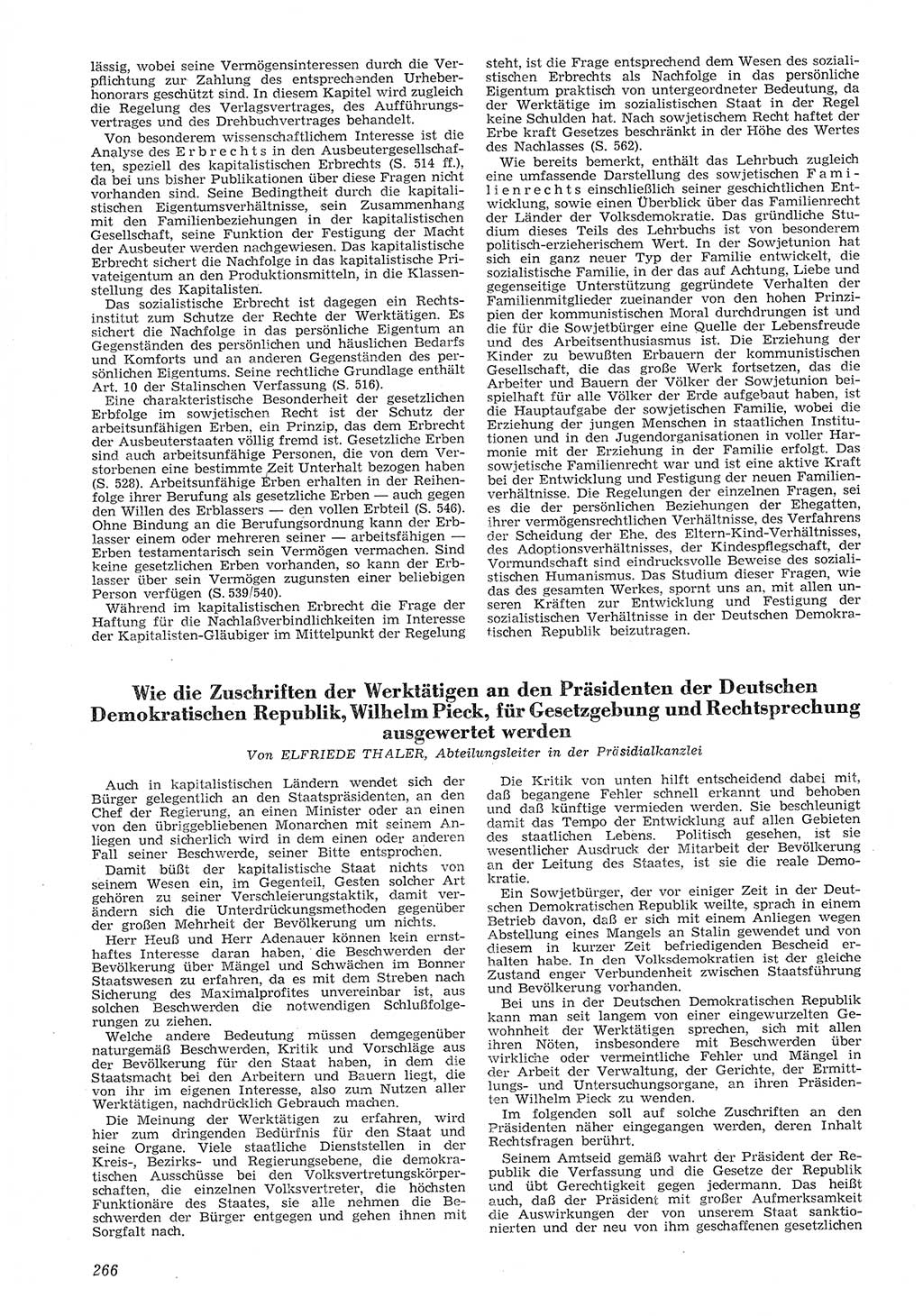 lässig, wobei seine Vermögensinteressen durch die Verpflichtung zur Zahlung des entsprechenden Urheberhonorars geschützt sind. In diesem Kapitel wird zugleich die Regelung des Verlagsvertrages, des Aufführungsvertrages und des Drehbuchvertrages behandelt.

Von besonderem wissenschaftlichem Interesse ist die Analyse des Erbrechts in den Ausbeutergesellschaften, speziell des kapitalistischen Erbrechts (S. 514 ff.), da bei uns bisher Publikationen über diese Fragen nicht vorhanden sind. Seine Bedingtheit durch die kapitalistischen Eigentumsverhältnisse, sein Zusammenhang mit den Familienbeziehungen in der kapitalistischen Gesellschaft, seine Funktion der Festigung der Macht der Ausbeuter werden nachgewiesen. Das kapitalistische Erbrecht sichert die Nachfolge in das kapitalistische Privateigentum an den Produktionsmitteln, in die Klassenstellung des Kapitalisten.

Das sozialistische Erbrecht ist dagegen ein Rechtsinstitut zum Schutze der Rechte der Werktätigen. Es sichert die Nachfolge in das persönliche Eigentum an Gegenständen des persönlichen und häuslichen Bedarfs und Komforts und an anderen Gegenständen des persönlichen Eigentums. Seine rechtliche Grundlage enthält Art. 10 der Stalinschen Verfassung (S. 516).

Eine charakteristische Besonderheit der gesetzlichen Erbfolge im sowjetischen Recht ist der Schutz der arbeitsunfähigen Erben, ein Prinzip, das dem Erbrecht der Ausbeuterstaaten völlig fremd ist. Gesetzliche Erben sind auch arbeitsunfähige Personen, die von dem Verstorbenen eine bestimmte Zeit Unterhalt bezogen haben (S. 528). Arbeitsunfähige Erben erhalten in der Reihenfolge ihrer Berufung als gesetzliche Erben — auch gegen den Willen des Erblassers — den vollen Erbteil (S. 546). Ohne Bindung an die Berufungsordnung kann der Erblasser einem oder mehreren seiner — arbeitsfähigen — Erben testamentarisch sein Vermögen vermachen. Sind keine gesetzlichen Erben vorhanden, so kann der Erblasser über sein Vermögen zugunsten einer beliebigen Person verfügen (S. 539/540).

Während im kapitalistischen Erbrecht die Frage der Haftung für die Nachlaßverbindlichkeiten im Interesse der Kapitalisten-Gläubiger im Mittelpunkt der Regelung steht, ist die Frage entsprechend dem Wesen des sozialistischen Erbrechts als Nachfolge in das persönliche Eigentum praktisch von untergeordneter Bedeutung, da der Werktätige im sozialistischen Staat in der Regel keine Schulden hat. Nach sowjetischem Recht haftet der Erbe kraft Gesetzes beschränkt in der Höhe des Wertes des Nachlasses (S. 562).

Wie bereits bemerkt, enthält das Lehrbuch zugleich eine umfassende Darstellung des sowjetischen Familienrechts einschließlich seiner geschichtlichen Entwicklung, sowie einen Überblick über das Familienrecht der Länder der Volksdemokratie. Das gründliche Studium dieses Teils des Lehrbuchs ist von besonderem politisch-erzieherischem Wert. In der Sowjetunion hat sich ein ganz neuer Typ der Familie entwickelt, die sozialistische Familie, in der das auf Achtung, Liebe und gegenseitige Unterstützung gegründete Verhalten der Familienmitglieder zueinander von den hohen Prinzipien der kommunistischen Moral durchdrungen ist und die für die Sowjetbürger eine Quelle der Lebensfreude und des Arbeitsenthusiasmus ist. Die Erziehung der Kinder zu bewußten Erbauern der kommunistischen Gesellschaft, die das große Werk fortsetzen, das die Arbeiter und Bauern der Völker der Sowjetunion beispielhaft für alle Völker der Erde aufgebaut haben, ist die Hauptaufgabe der sowjetischen Familie, wobei die Erziehung der jungen Menschen in staatlichen Institutionen und in den Jugendorganisationen in voller Harmonie mit der Erziehung in der Familie erfolgt. Das sowjetische Familienrecht war und ist eine aktive Kraft bei der Entwicklung und Festigung der neuen Familienverhältnisse. Die Regelungen der einzelnen Fragen, sei es die der persönlichen Beziehungen der Ehegatten, ihrer vermögensrechtlichen Verhältnisse, des Verfahrens der Scheidung der Ehe, des Eltern-Kind-Verhältnisses, des Adoptionsverhältnisses, der Kindespflegschaft, der Vormundschaft sind eindrucksvolle Beweise des sozialistischen Humanismus. Das Studium dieser Fragen, wie das des gesamten Werkes, spornt uns an, mit allen unseren Kräften zur Entwicklung und Festigung der sozialistischen Verhältnisse in der Deutschen Demokratischen Republik beizutragen.

Wie die Zuschriften der Werktätigen an den Präsidenten der Deutschen Demokratischen Republik, Wilhelm Pieck, für Gesetzgebung und Rechtsprechung ausgewertet werden

Von ELFRIEDE THALER, Abteilungsleiter in der Präsidialkanzlei

Auch in kapitalistischen Ländern wendet sich der Bürger gelegentlich an den Staatspräsidenten, an den Chef der Regierung, an einen Minister oder an einen von den übriggebliebenen Monarchen mit seinem Anliegen und sicherlich wird in dem einen oder anderen Fall seiner Beschwerde, seiner Bitte entsprochen.

Damit büßt der kapitalistische Staat nichts von seinem Wesen ein, im Gegenteil, Gesten solcher Art gehören zu seiner Verschleierungstaktik, damit verändern sich die Unterdrückungsmethoden gegenüber der großen Mehrheit der Bevölkerung um nichts.

Herr Heuß und Herr Adenauer können kein ernsthaftes Interesse daran haben, die Beschwerden der Bevölkerung über Mängel und Schwächen im Bonner Staatswesen zu erfahren, da es mit dem Streben nach Sicherung des Maximalprofites unvereinbar ist, aus solchen Beschwerden die notwendigen Schlußfolgerungen zu ziehen.

Welche andere Bedeutung müssen demgegenüber naturgemäß Beschwerden, Kritik und Vorschläge aus der Bevölkerung für den Staat haben, in dem die Staatsmacht bei den Arbeitern und Bauern liegt, die von ihr im eigenen Interesse, also zum Nutzen aller Werktätigen, nachdrücklich Gebrauch machen.

Die Meinung der Werktätigen zu erfahren, wird hier zum dringenden Bedürfnis für den Staat und seine Organe. Viele staatliche Dienststellen in der Kreis-, Bezirks- und Regierungsebene, die demokratischen Ausschüsse bei den Volksvertretungskörperschaften, die einzelnen Volksvertreter, die höchsten Funktionäre des Staates, sie alle nehmen die Beschwerden der Bürger entgegen und gehen ihnen mit Sorgfalt nach.

Die Kritik von unten hilft entscheidend dabei mit, daß begangene Fehler schnell erkannt und behoben und daß künftige vermieden werden. Sie beschleunigt damit das Tempo der Entwicklung auf allen Gebieten des staatlichen Lebens. Politisch gesehen, ist sie wesentlicher Ausdruck der Mitarbeit der Bevölkerung an der Leitung des Staates, ist sie die reale Demokratie.

Ein Sowjetbürger, der vor einiger Zeit in der Deutschen Demokratischen Republik weilte, sprach in einem Betrieb davon, daß er sich mit einem Anliegen wegen Abstellung eines Mangels an Stalin gewendet und von diesem in kurzer Zeit befriedigenden Bescheid erhalten habe. In den Volksdemokratien ist der gleiche Zustand enger Verbundenheit zwischen Staatsführung und Bevölkerung vorhanden.

Bei uns in der Deutschen Demokratischen Republik kann man seit langem von einer eingewurzelten Gewohnheit der Werktätigen sprechen, sich mit allen ihren Nöten, insbesondere mit Beschwerden über wirkliche oder vermeintliche Fehler und Mängel in der Arbeit der Verwaltung, der Gerichte, der Ermittlungs- und Untersuchungsorgane, an ihren Präsidenten Wilhelm Pieck zu wenden.

Im folgenden soll auf solche Zuschriften an den Präsidenten näher eingegangen werden, deren Inhalt Rechtsfragen berührt.

Seinem Amtseid gemäß wahrt der Präsident der Republik die Verfassung und die Gesetze der Republik und übt Gerechtigkeit gegen jedermann. Das heißt auch, daß der Präsident mit großer Aufmerksamkeit die Auswirkungen der von unserem Staat sanktionierten und der neu von ihm geschaffenen gesetzlichen

266